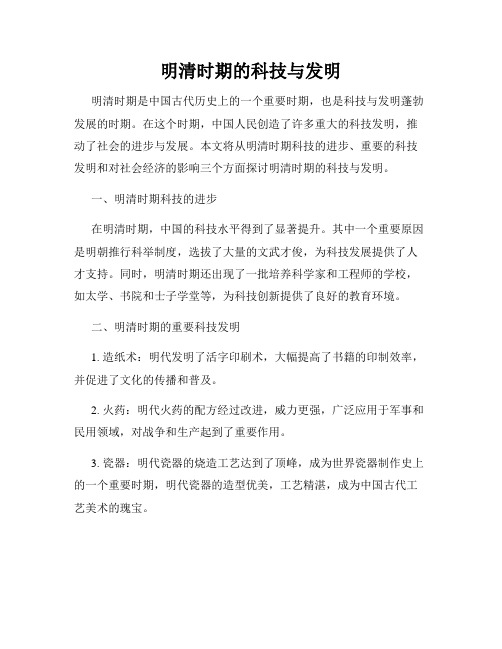 明清时期的科技与发明

明清时期是中国古代历史上的一个重要时期，也是科技与发明蓬勃发展的时期。在这个时期，中国人民创造了许多重大的科技发明，推动了社会的进步与发展。本文将从明清时期科技的进步、重要的科技发明和对社会经济的影响三个方面探讨明清时期的科技与发明。

一、明清时期科技的进步

在明清时期，中国的科技水平得到了显著提升。其中一个重要原因是明朝推行科举制度，选拔了大量的文武才俊，为科技发展提供了人才支持。同时，明清时期还出现了一批培养科学家和工程师的学校，如太学、书院和士子学堂等，为科技创新提供了良好的教育环境。

二、明清时期的重要科技发明

1. 造纸术：明代发明了活字印刷术，大幅提高了书籍的印制效率，并促进了文化的传播和普及。

2. 火药：明代火药的配方经过改进，威力更强，广泛应用于军事和民用领域，对战争和生产起到了重要作用。

3. 瓷器：明代瓷器的烧造工艺达到了顶峰，成为世界瓷器制作史上的一个重要时期，明代瓷器的造型优美，工艺精湛，成为中国古代工艺美术的瑰宝。